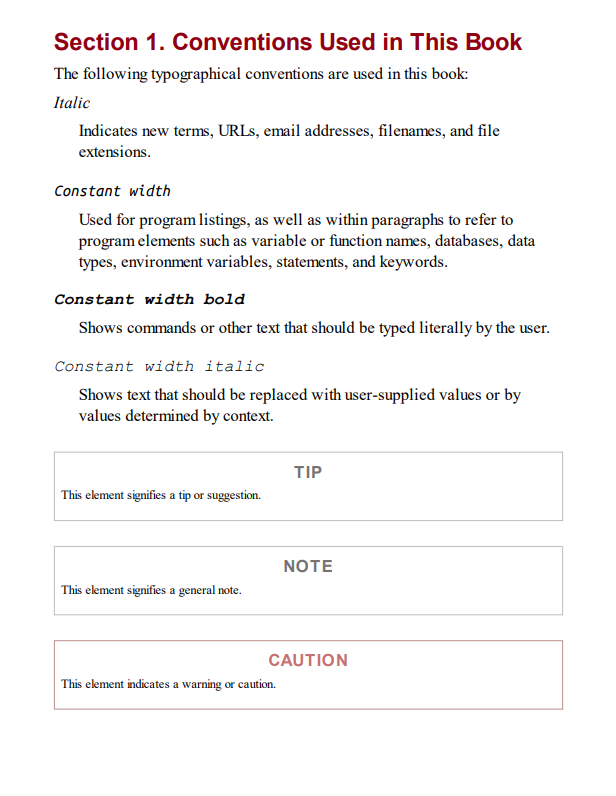 Section 1. Conventions Used in This Book

The following typographical conventions are used in this book:

Italic

Indicates new terms, URLs, email addresses, filenames, and file extensions.

Constant width

Used for program listings, as well as within paragraphs to refer to program elements such as variable or function names, databases, data types, environment variables, statements, and keywords.

Constant width bold

Shows commands or other text that should be typed literally by the user.

Constant width italic

Shows text that should be replaced with user-supplied values or by values determined by context.

TIP

This element signifies a tip or suggestion.

NOTE

This element signifies a general note.

CAUTION

This element indicates a warning or caution.